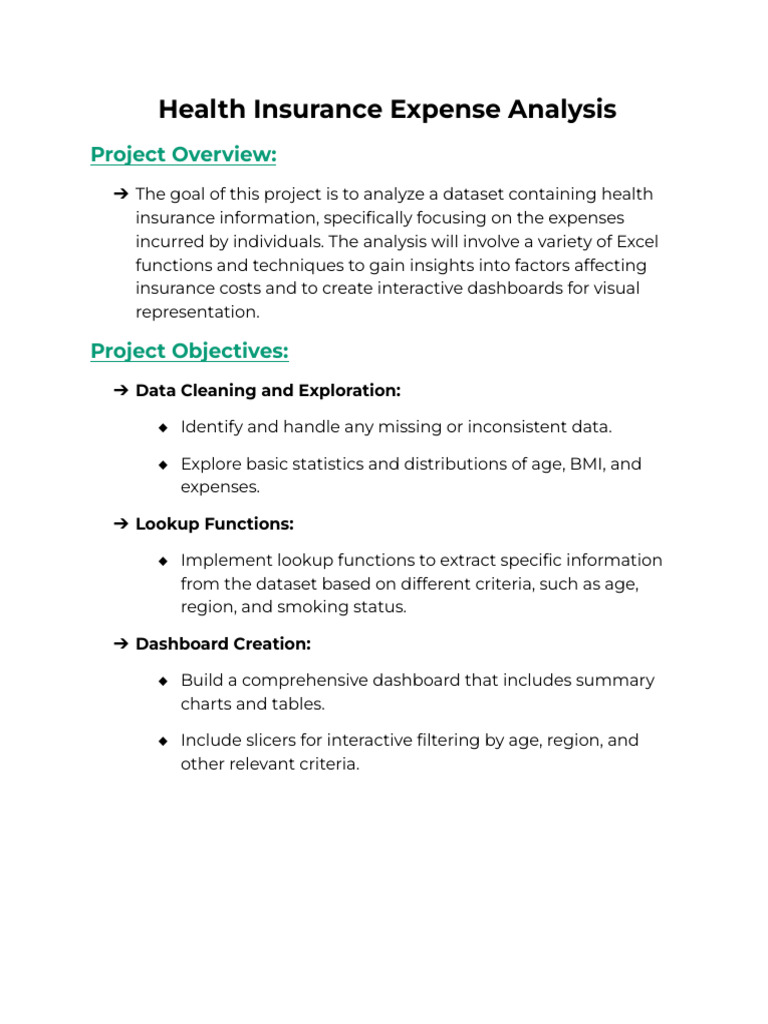 Health Insurance Expense Analysis

Project Overview:

➔ The goal of this project is to analyze a dataset containing health insurance information, specifically focusing on the expenses incurred by individuals. The analysis will involve a variety of Excel functions and techniques to gain insights into factors affecting insurance costs and to create interactive dashboards for visual representation.

Project Objectives:

➔ Data Cleaning and Exploration:

◆ Identify and handle any missing or inconsistent data.

◆ Explore basic statistics and distributions of age, BMI, and expenses.

➔ Lookup Functions:

◆ Implement lookup functions to extract specific information from the dataset based on different criteria, such as age, region, and smoking status.

➔ Dashboard Creation:

◆ Build a comprehensive dashboard that includes summary charts and tables.

◆ Include slicers for interactive filtering by age, region, and other relevant criteria.